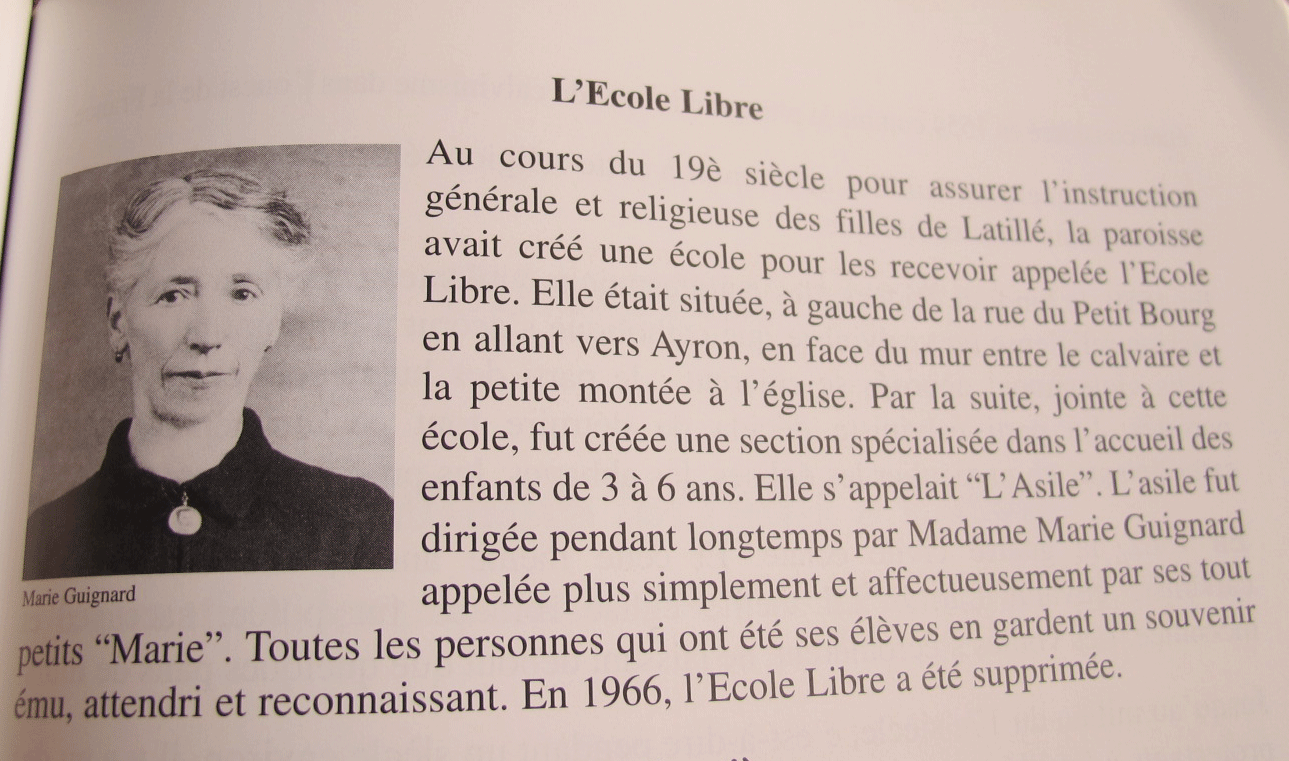 L'Ecole Libre

Marie Guignard

Au cours du 19è siècle pour assurer l'instruction générale et religieuse des filles de Latillé, la paroisse avait créé une école pour les recevoir appelée l'Ecole Libre. Elle était située, à gauche de la rue du Petit Bourg en allant vers Ayron, en face du mur entre le calvaire et la petite montée à l'église. Par la suite, jointe à cette école, fut créée une section spécialisée dans l'accueil des enfants de 3 à 6 ans. Elle s'appelait "L'Asile". L'asile fut dirigée pendant longtemps par Madame Marie Guignard appelée plus simplement et affectueusement par ses tout petits "Marie". Toutes les personnes qui ont été ses élèves en gardent un souvenir ému, attendri et reconnaissant. En 1966, l'Ecole Libre a été supprimée.